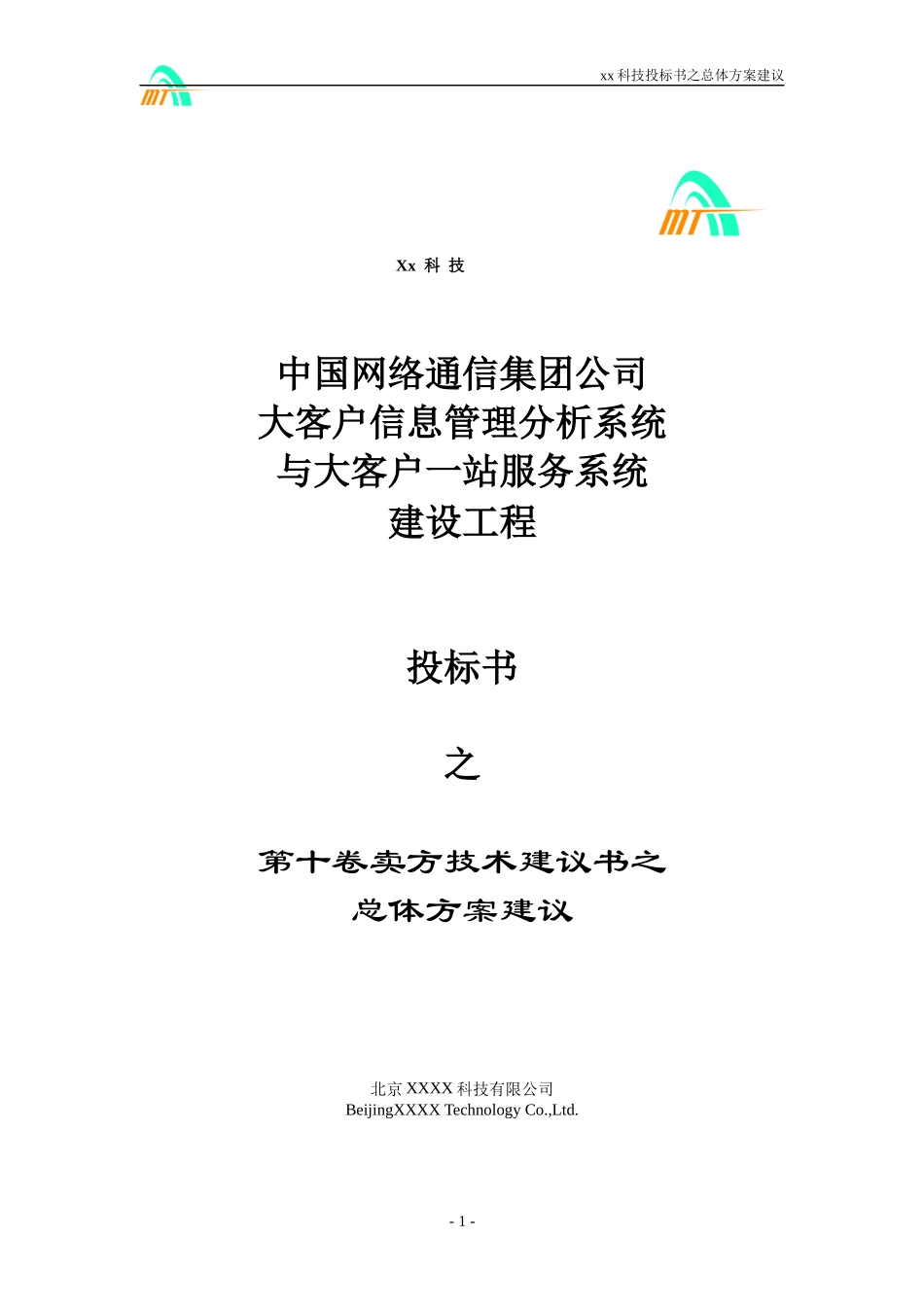 xx 科技投标书之总体方案建议

MT

MT

Xx 科 技

中国网络通信集团公司
大客户信息管理分析系统
与大客户一站服务系统
建设工程

投标书

之

第十卷卖方技术建议书之
总体方案建议

北京 XXXX 科技有限公司
BeijingXXXX Technology Co.,Ltd.

- 1 -